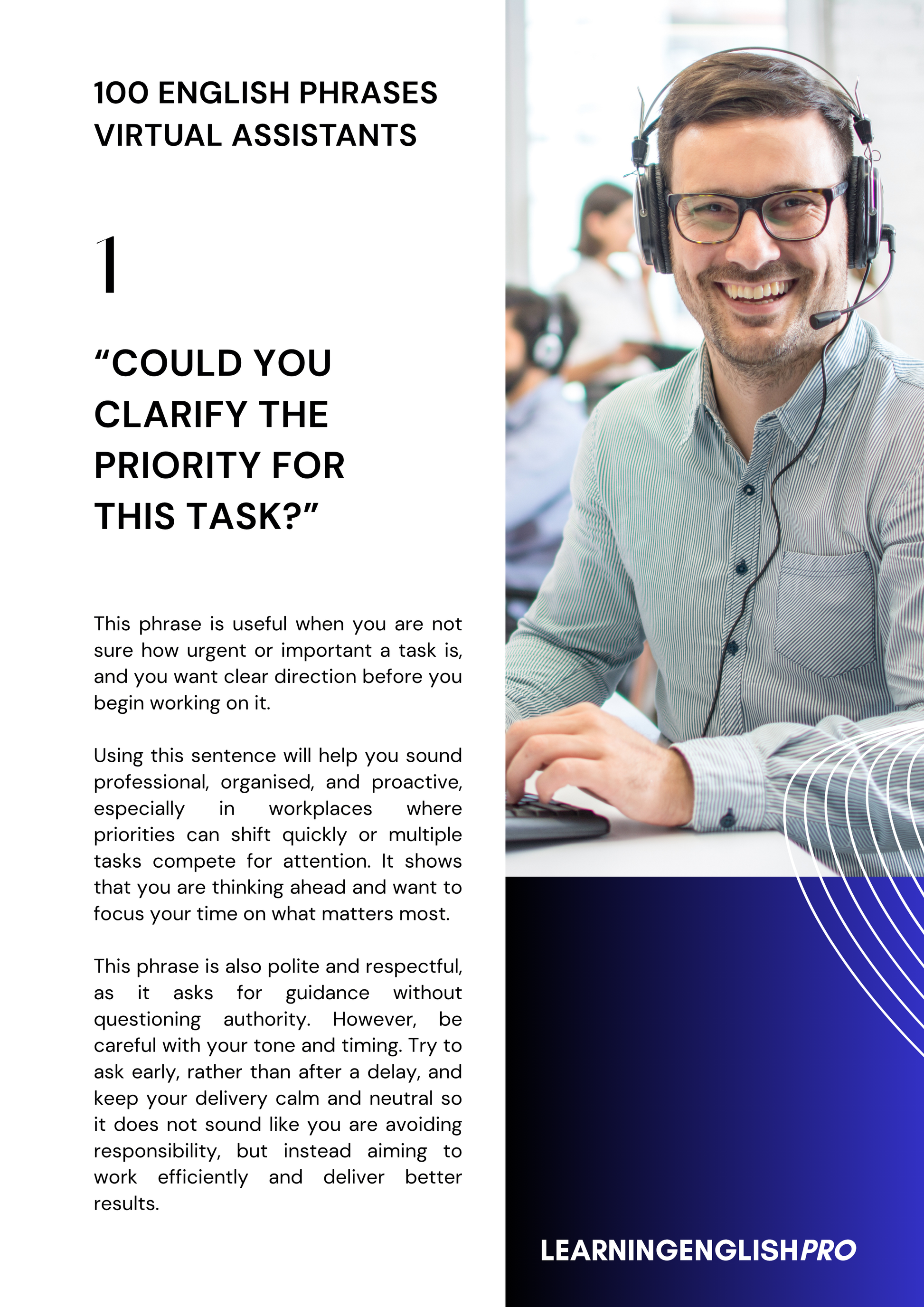 100 ENGLISH PHRASES
VIRTUAL ASSISTANTS

1

“COULD YOU CLARIFY THE PRIORITY FOR THIS TASK?”

This phrase is useful when you are not sure how urgent or important a task is, and you want clear direction before you begin working on it.

Using this sentence will help you sound professional, organised, and proactive, especially in workplaces where priorities can shift quickly or multiple tasks compete for attention. It shows that you are thinking ahead and want to focus your time on what matters most.

This phrase is also polite and respectful, as it asks for guidance without questioning authority. However, be careful with your tone and timing. Try to ask early, rather than after a delay, and keep your delivery calm and neutral so it does not sound like you are avoiding responsibility, but instead aiming to work efficiently and deliver better results.

LEARNINGENGLISHPRO